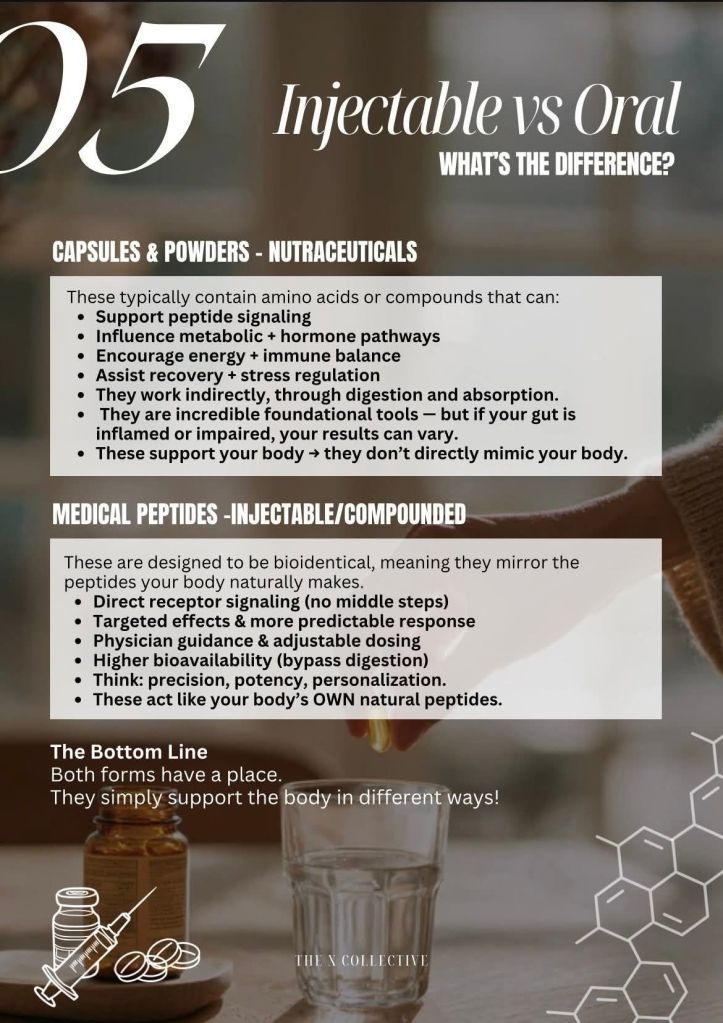 05

Injectable vs Oral

WHAT'S THE DIFFERENCE?

CAPSULES & POWDERS - NUTRACEUTICALS

These typically contain amino acids or compounds that can:
• Support peptide signaling
• Influence metabolic + hormone pathways
• Encourage energy + immune balance
• Assist recovery + stress regulation
• They work indirectly, through digestion and absorption.
• They are incredible foundational tools — but if your gut is inflamed or impaired, your results can vary.
• These support your body → they don't directly mimic your body.

MEDICAL PEPTIDES -INJECTABLE/COMPOUNDED

These are designed to be bioidentical, meaning they mirror the peptides your body naturally makes.
• Direct receptor signaling (no middle steps)
• Targeted effects & more predictable response
• Physician guidance & adjustable dosing
• Higher bioavailability (bypass digestion)
• Think: precision, potency, personalization.
• These act like your body's OWN natural peptides.

The Bottom Line
Both forms have a place.
They simply support the body in different ways!

THE X COLLECTIVE